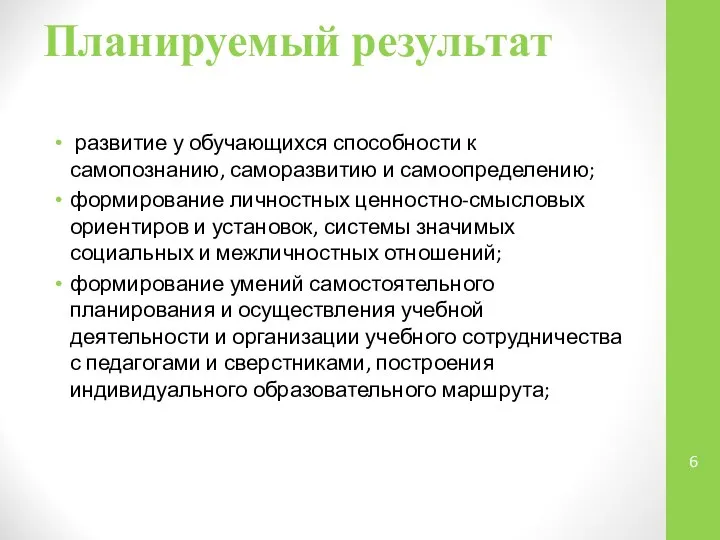 Планируемый результат

• развитие у обучающихся способности к самопознанию, саморазвитию и самоопределению;

• формирование личностных ценностно-смысловых ориентиров и установок, системы значимых социальных и межличностных отношений;

• формирование умений самостоятельного планирования и осуществления учебной деятельности и организации учебного сотрудничества с педагогами и сверстниками, построения индивидуального образовательного маршрута;

6